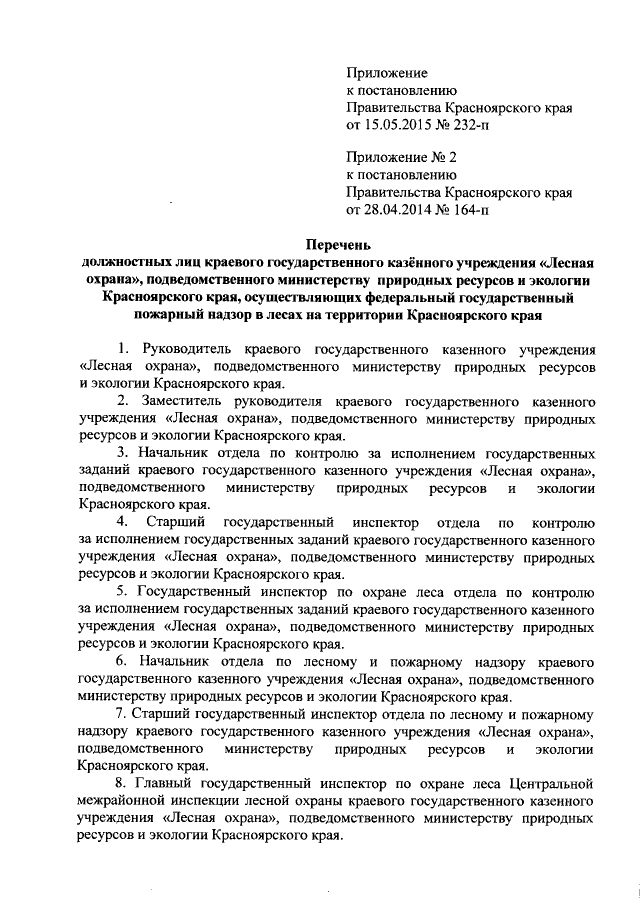 Приложение
к постановлению
Правительства Красноярского края
от 15.05.2015 № 232-п

Приложение № 2
к постановлению
Правительства Красноярского края
от 28.04.2014 № 164-п

Перечень
должностных лиц краевого государственного казённого учреждения «Лесная охрана», подведомственного министерству природных ресурсов и экологии Красноярского края, осуществляющих федеральный государственный пожарный надзор в лесах на территории Красноярского края

1. Руководитель краевого государственного казенного учреждения «Лесная охрана», подведомственного министерству природных ресурсов и экологии Красноярского края.

2. Заместитель руководителя краевого государственного казенного учреждения «Лесная охрана», подведомственного министерству природных ресурсов и экологии Красноярского края.

3. Начальник отдела по контролю за исполнением государственных заданий краевого государственного казенного учреждения «Лесная охрана», подведомственного министерству природных ресурсов и экологии Красноярского края.

4. Старший государственный инспектор отдела по контролю за исполнением государственных заданий краевого государственного казенного учреждения «Лесная охрана», подведомственного министерству природных ресурсов и экологии Красноярского края.

5. Государственный инспектор по охране леса отдела по контролю за исполнением государственных заданий краевого государственного казенного учреждения «Лесная охрана», подведомственного министерству природных ресурсов и экологии Красноярского края.

6. Начальник отдела по лесному и пожарному надзору краевого государственного казенного учреждения «Лесная охрана», подведомственного министерству природных ресурсов и экологии Красноярского края.

7. Старший государственный инспектор отдела по лесному и пожарному надзору краевого государственного казенного учреждения «Лесная охрана», подведомственного министерству природных ресурсов и экологии Красноярского края.

8. Главный государственный инспектор по охране леса Центральной межрайонной инспекции лесной охраны краевого государственного казенного учреждения «Лесная охрана», подведомственного министерству природных ресурсов и экологии Красноярского края.